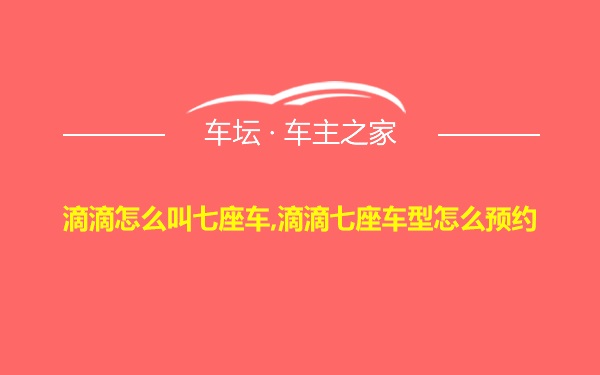 车坛 · 车主之家

滴滴怎么叫七座车,滴滴七座车型怎么预约